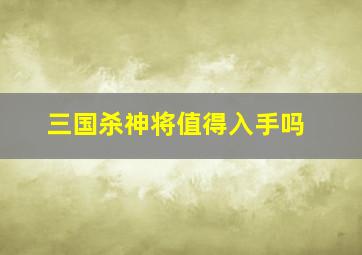 三国杀神将值得入手吗